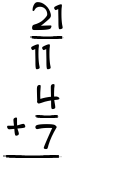 $\frac{21}{11}$

$+\frac{4}{7}$